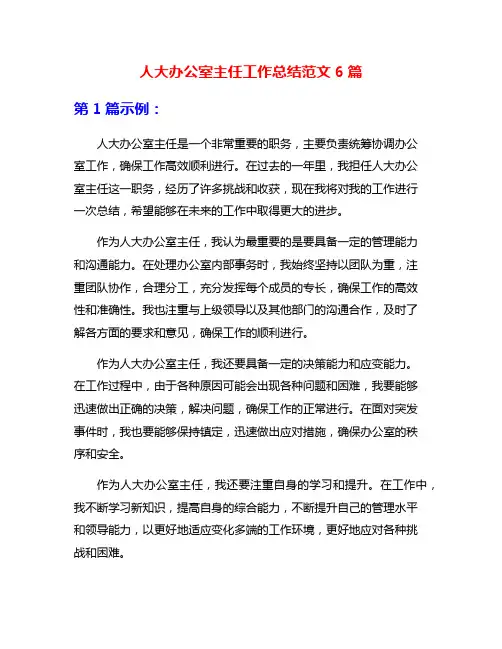 人大办公室主任工作总结范文 6 篇

第 1 篇示例：

人大办公室主任是一个非常重要的职务，主要负责统筹协调办公室工作，确保工作高效顺利进行。在过去的一年里，我担任人大办公室主任这一职务，经历了许多挑战和收获，现在我将对我的工作进行一次总结，希望能够在未来的工作中取得更大的进步。

作为人大办公室主任，我认为最重要的是要具备一定的管理能力和沟通能力。在处理办公室内部事务时，我始终坚持以团队为重，注重团队协作，合理分工，充分发挥每个成员的专长，确保工作的高效性和准确性。我也注重与上级领导以及其他部门的沟通合作，及时了解各方面的要求和意见，确保工作的顺利进行。

作为人大办公室主任，我还要具备一定的决策能力和应变能力。在工作过程中，由于各种原因可能会出现各种问题和困难，我要能够迅速做出正确的决策，解决问题，确保工作的正常进行。在面对突发事件时，我也要能够保持镇定，迅速做出应对措施，确保办公室的秩序和安全。

作为人大办公室主任，我还要注重自身的学习和提升。在工作中，我不断学习新知识，提高自身的综合能力，不断提升自己的管理水平和领导能力，以更好地适应变化多端的工作环境，更好地应对各种挑战和困难。